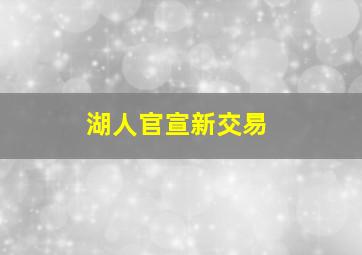 湖人官宣新交易